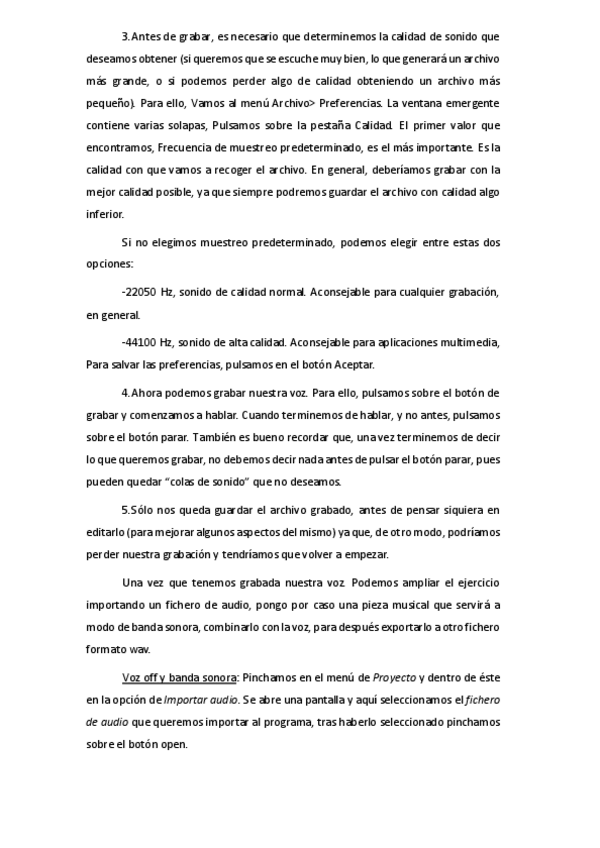 3.Antes de grabar, es necesario que determinemos la calidad de sonido que deseamos obtener (si queremos que se escuche muy bien, lo que generará un archivo más grande, o si podemos perder algo de calidad obteniendo un archivo más pequeño). Para ello, Vamos al menú Archivo> Preferencias. La ventana emergente contiene varias solapas, Pulsamos sobre la pestaña Calidad. El primer valor que encontramos, Frecuencia de muestreo predeterminado, es el más importante. Es la calidad con que vamos a recoger el archivo. En general, deberíamos grabar con la mejor calidad posible, ya que siempre podremos guardar el archivo con calidad algo inferior.

Si no elegimos muestreo predeterminado, podemos elegir entre estas dos opciones:

-22050 Hz, sonido de calidad normal. Aconsejable para cualquier grabación, en general.

-44100 Hz, sonido de alta calidad. Aconsejable para aplicaciones multimedia, Para salvar las preferencias, pulsamos en el botón Aceptar.

4.Ahora podemos grabar nuestra voz. Para ello, pulsamos sobre el botón de grabar y comenzamos a hablar. Cuando terminemos de hablar, y no antes, pulsamos sobre el botón parar. También es bueno recordar que, una vez terminemos de decir lo que queremos grabar, no debemos decir nada antes de pulsar el botón parar, pues pueden quedar "colas de sonido" que no deseamos.

5.Sólo nos queda guardar el archivo grabado, antes de pensar siquiera en editarlo (para mejorar algunos aspectos del mismo) ya que, de otro modo, podríamos perder nuestra grabación y tendríamos que volver a empezar.

Una vez que tenemos grabada nuestra voz. Podemos ampliar el ejercicio importando un fichero de audio, pongo por caso una pieza musical que servirá a modo de banda sonora, combinarlo con la voz, para después exportarlo a otro fichero formato wav.

Voz off y banda sonora: Pinchamos en el menú de Proyecto y dentro de éste en la opción de Importar audio. Se abre una pantalla y aquí seleccionamos el fichero de audio que queremos importar al programa, tras haberlo seleccionado pinchamos sobre el botón open.